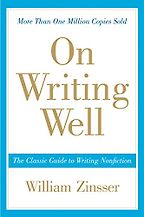 More Than One Million Copies Sold

On Writing Well

The Classic Guide to Writing Nonfiction

William Zinsser